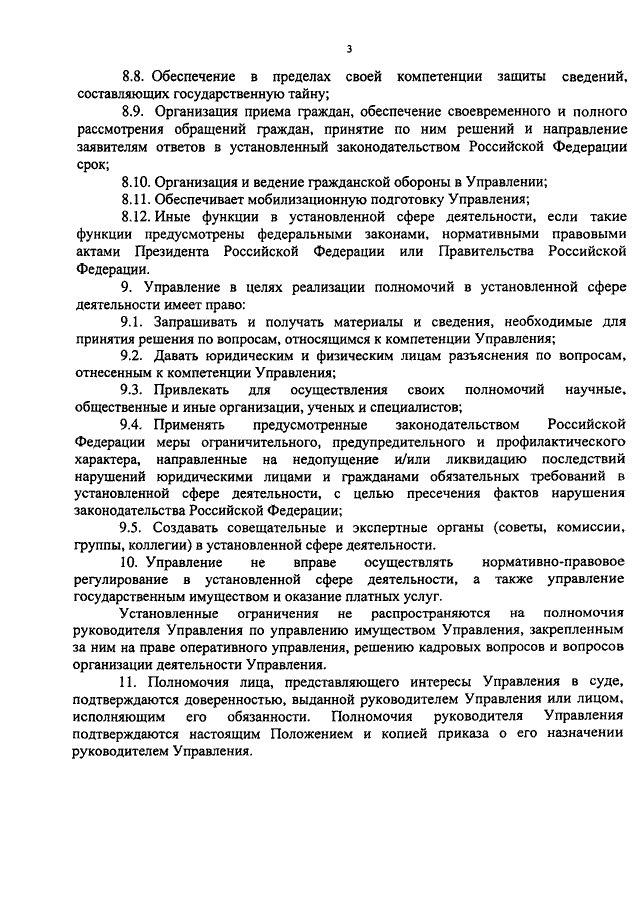 3

8.8. Обеспечение в пределах своей компетенции защиты сведений, составляющих государственную тайну;

8.9. Организация приема граждан, обеспечение своевременного и полного рассмотрения обращений граждан, принятие по ним решений и направление заявителям ответов в установленный законодательством Российской Федерации срок;

8.10. Организация и ведение гражданской обороны в Управлении;

8.11. Обеспечивает мобилизационную подготовку Управления;

8.12. Иные функции в установленной сфере деятельности, если такие функции предусмотрены федеральными законами, нормативными правовыми актами Президента Российской Федерации или Правительства Российской Федерации.

9. Управление в целях реализации полномочий в установленной сфере деятельности имеет право:

9.1. Запрашивать и получать материалы и сведения, необходимые для принятия решения по вопросам, относящимся к компетенции Управления;

9.2. Давать юридическим и физическим лицам разъяснения по вопросам, отнесенным к компетенции Управления;

9.3. Привлекать для осуществления своих полномочий научные, общественные и иные организации, ученых и специалистов;

9.4. Применять предусмотренные законодательством Российской Федерации меры ограничительного, предупредительного и профилактического характера, направленные на недопущение и/или ликвидацию последствий нарушений юридическими лицами и гражданами обязательных требований в установленной сфере деятельности, с целью пресечения фактов нарушения законодательства Российской Федерации;

9.5. Создавать совещательные и экспертные органы (советы, комиссии, группы, коллегии) в установленной сфере деятельности.

10. Управление не вправе осуществлять нормативно-правовое регулирование в установленной сфере деятельности, а также управление государственным имуществом и оказание платных услуг.

Установленные ограничения не распространяются на полномочия руководителя Управления по управлению имуществом Управления, закрепленным за ним на праве оперативного управления, решению кадровых вопросов и вопросов организации деятельности Управления.

11. Полномочия лица, представляющего интересы Управления в суде, подтверждаются доверенностью, выданной руководителем Управления или лицом, исполняющим его обязанности. Полномочия руководителя Управления подтверждаются настоящим Положением и копией приказа о его назначении руководителем Управления.